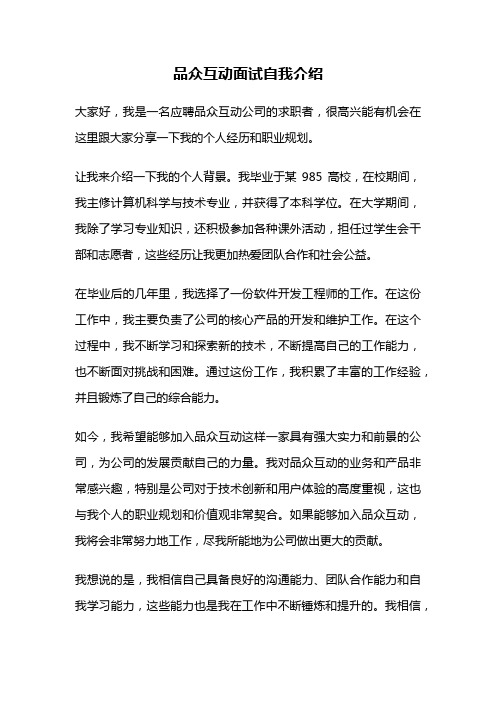 品众互动面试自我介绍

大家好，我是一名应聘品众互动公司的求职者，很高兴能有机会在这里跟大家分享一下我的个人经历和职业规划。

让我来介绍一下我的个人背景。我毕业于某 985 高校，在校期间，我主修计算机科学与技术专业，并获得了本科学位。在大学期间，我除了学习专业知识，还积极参加各种课外活动，担任过学生会干部和志愿者，这些经历让我更加热爱团队合作和社会公益。

在毕业后的几年里，我选择了一份软件开发工程师的工作。在这份工作中，我主要负责了公司的核心产品的开发和维护工作。在这个过程中，我不断学习和探索新的技术，不断提高自己的工作能力，也不断面对挑战和困难。通过这份工作，我积累了丰富的工作经验，并且锻炼了自己的综合能力。

如今，我希望能够加入品众互动这样一家具有强大实力和前景的公司，为公司的发展贡献自己的力量。我对品众互动的业务和产品非常感兴趣，特别是公司对于技术创新和用户体验的高度重视，这也与我个人的职业规划和价值观非常契合。如果能够加入品众互动，我将会非常努力地工作，尽我所能地为公司做出更大的贡献。

我想说的是，我相信自己具备良好的沟通能力、团队合作能力和自我学习能力，这些能力也是我在工作中不断锤炼和提升的。我相信，